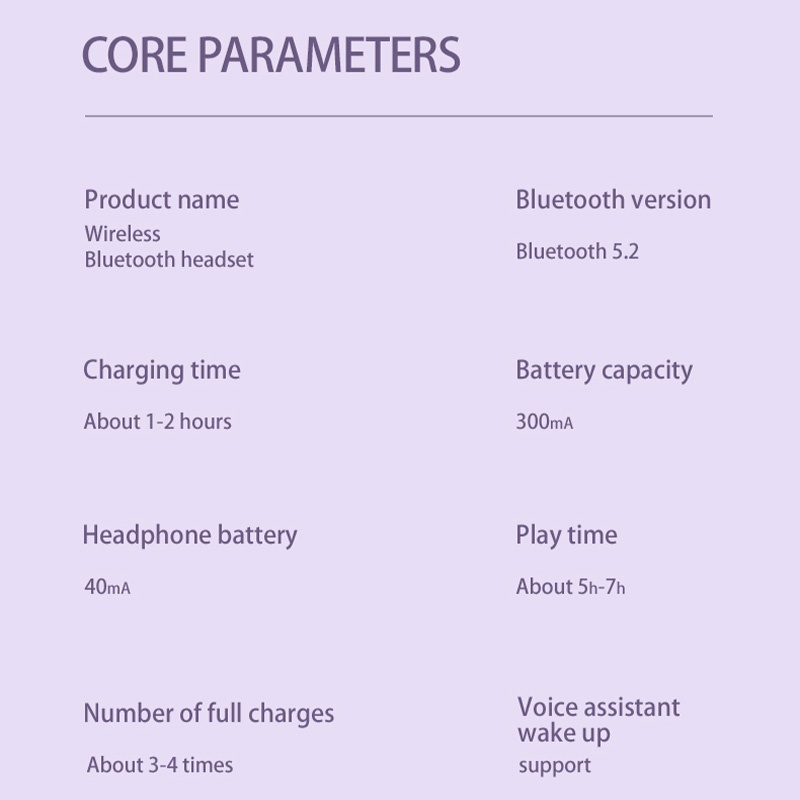 CORE PARAMETERS

Product name

Wireless Bluetooth headset

Charging time

About 1-2 hours

Headphone battery

40mA

Number of full charges

About 3-4 times

Bluetooth version

Bluetooth 5.2

Battery capacity

300mA

Play time

About 5h-7h

Voice assistant wake up

support